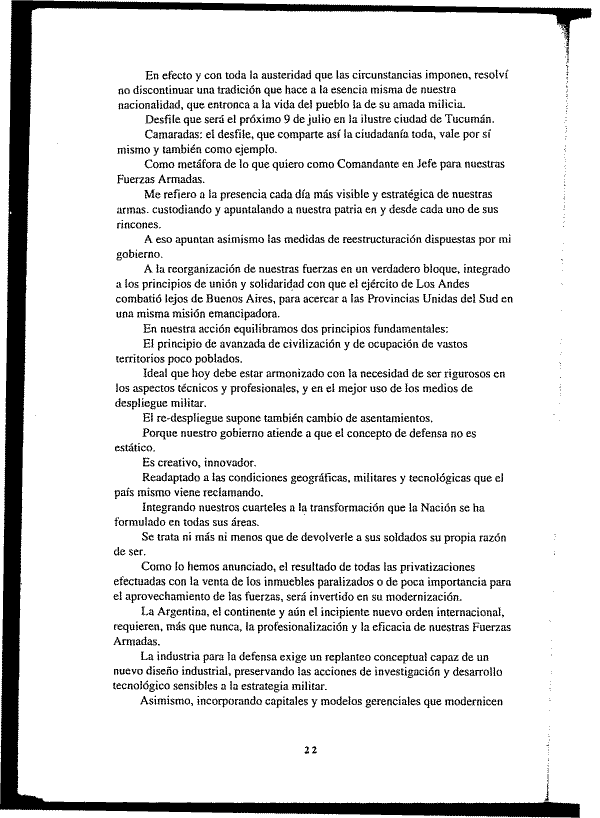 En efecto y con toda la austeridad que las circunstancias imponen, resolví no discontinuar una tradición que hace a la esencia misma de nuestra nacionalidad, que entronca a la vida del pueblo la de su amada milicia.

Desfile que será el próximo 9 de julio en la ilustre ciudad de Tucumán.

Camaradas: el desfile, que comparte así la ciudadanía toda, vale por sí mismo y también como ejemplo.

Como metáfora de lo que quiero como Comandante en Jefe para nuestras Fuerzas Armadas.

Me refiero a la presencia cada día más visible y estratégica de nuestras armas. custodiando y apuntalando a nuestra patria en y desde cada uno de sus rincones.

A eso apuntan asimismo las medidas de reestructuración dispuestas por mi gobierno.

A la reorganización de nuestras fuerzas en un verdadero bloque, integrado a los principios de unión y solidaridad con que el ejército de Los Andes combatió lejos de Buenos Aires, para acercar a las Provincias Unidas del Sud en una misma misión emancipadora.

En nuestra acción equilibramos dos principios fundamentales:

El principio de avanzada de civilización y de ocupación de vastos territorios poco poblados.

Ideal que hoy debe estar armonizado con la necesidad de ser rigurosos en los aspectos técnicos y profesionales, y en el mejor uso de los medios de despliegue militar.

El re-despliegue supone también cambio de asentamientos.

Porque nuestro gobierno atiende a que el concepto de defensa no es estático.

Es creativo, innovador.

Readaptado a las condiciones geográficas, militares y tecnológicas que el país mismo viene reclamando.

Integrando nuestros cuarteles a la transformación que la Nación se ha formulado en todas sus áreas.

Se trata ni más ni menos que de devolverle a sus soldados su propia razón de ser.

Como lo hemos anunciado, el resultado de todas las privatizaciones efectuadas con la venta de los inmuebles paralizados o de poca importancia para el aprovechamiento de las fuerzas, será invertido en su modernización.

La Argentina, el continente y aún el incipiente nuevo orden internacional, requieren, más que nunca, la profesionalización y la eficacia de nuestras Fuerzas Armadas.

La industria para la defensa exige un replanteo conceptual capaz de un nuevo diseño industrial, preservando las acciones de investigación y desarrollo tecnológico sensibles a la estrategia militar.

Asimismo, incorporando capitales y modelos gerenciales que modernicen

22